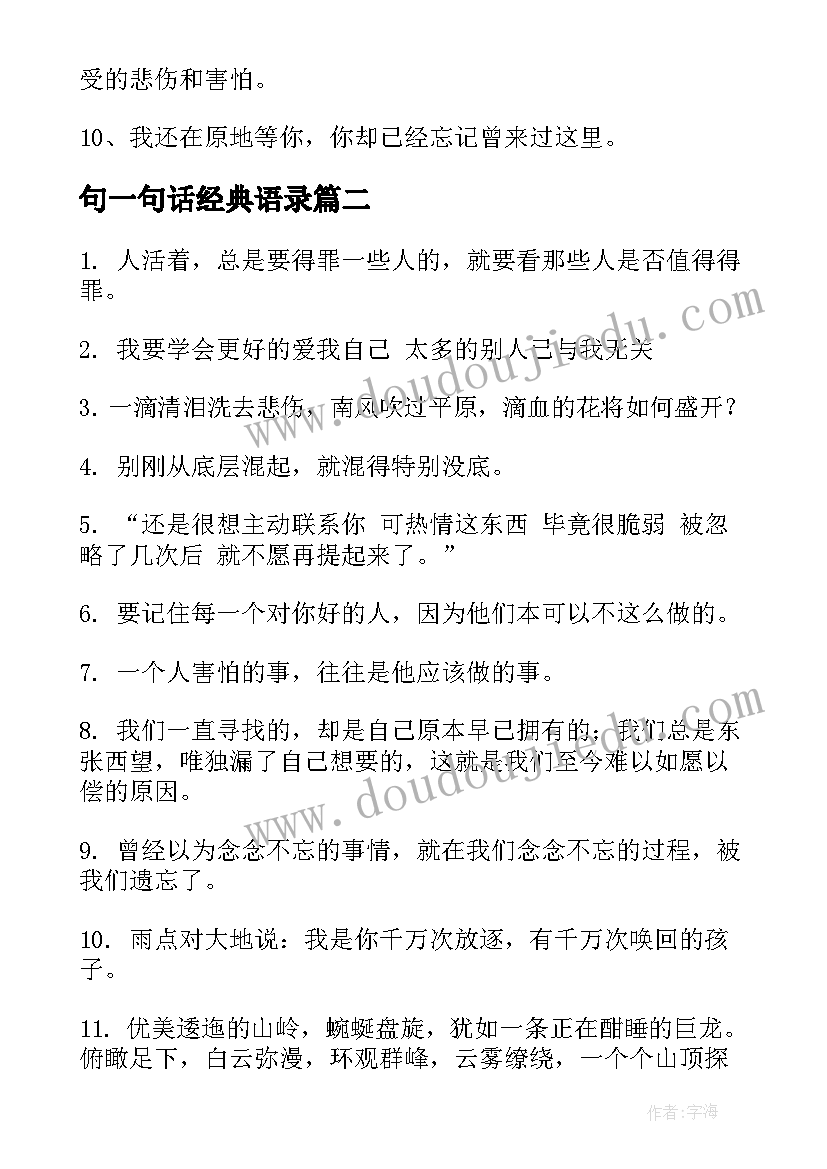 受的悲伤和害怕。

10、我还在原地等你，你却已经忘记曾来过这里。

句一句话经典语录篇二

1. 人活着，总是要得罪一些人的，就要看那些人是否值得得罪。

2. 我要学会更好的爱我自己 太多的别人已与我无关

3. 一滴清泪洗去悲伤，南风吹过平原，滴血的花将如何盛开？

4. 别刚从底层混起，就混得特别没底。

5. “还是很想主动联系你 可热情这东西 毕竟很脆弱 被忽略了几次后 就不愿再提起来了。”

6. 要记住每一个对你好的人，因为他们本可以不这么做的。

7. 一个人害怕的事，往往是他应该做的事。

8. 我们一直寻找的，却是自己原本早已拥有的；我们总是东张西望，唯独漏了自己想要的，这就是我们至今难以如愿以偿的原因。

9. 曾经以为念念不忘的事情，就在我们念念不忘的过程，被我们遗忘了。

10. 雨点对大地说：我是你千万次放逐，有千万次唤回的孩子。

11. 优美逶迤的山岭，蜿蜒盘旋，犹如一条正在酣睡的巨龙。俯瞰足下，白云弥漫，环观群峰，云雾缭绕，一个个山顶探

www.doudoujiedu.com

www.doudoujiedu.com

作者：宇海